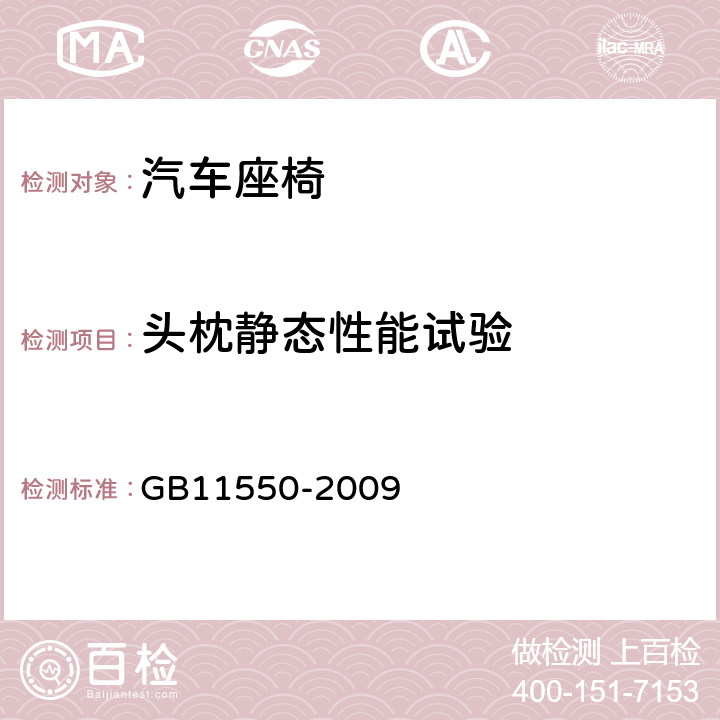 MA CNAS AC ilac-MRA

检测对象：汽车座椅

检测项目：头枕静态性能试验

检测标准：GB11550-2009

百检
Baijiantest.com

做检测 上百检
400-151-7153